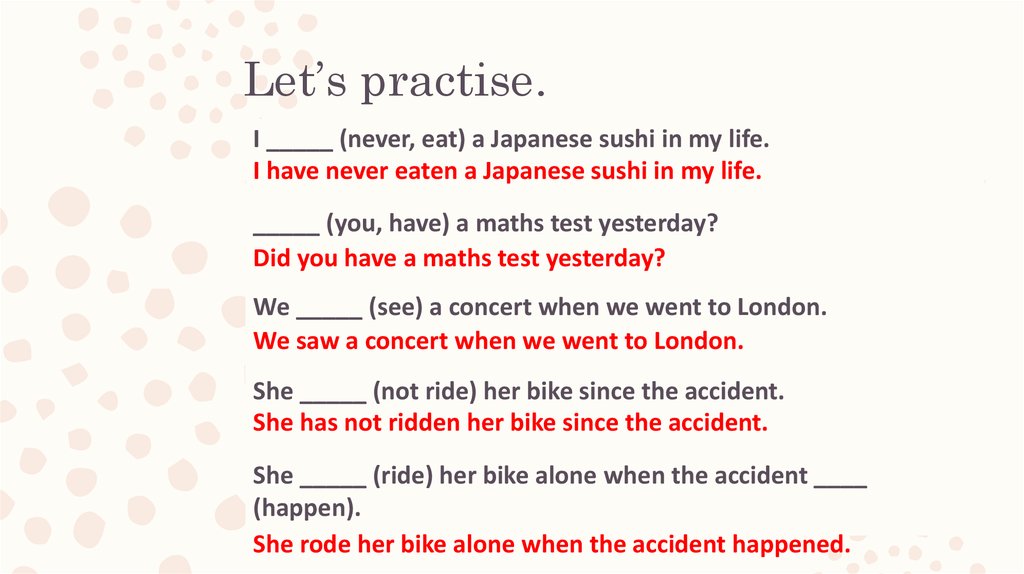 Let’s practise.

I _____ (never, eat) a Japanese sushi in my life.
I have never eaten a Japanese sushi in my life.

_____ (you, have) a maths test yesterday?
Did you have a maths test yesterday?

We _____ (see) a concert when we went to London.
We saw a concert when we went to London.

She _____ (not ride) her bike since the accident.
She has not ridden her bike since the accident.

She _____ (ride) her bike alone when the accident ____ (happen).
She rode her bike alone when the accident happened.